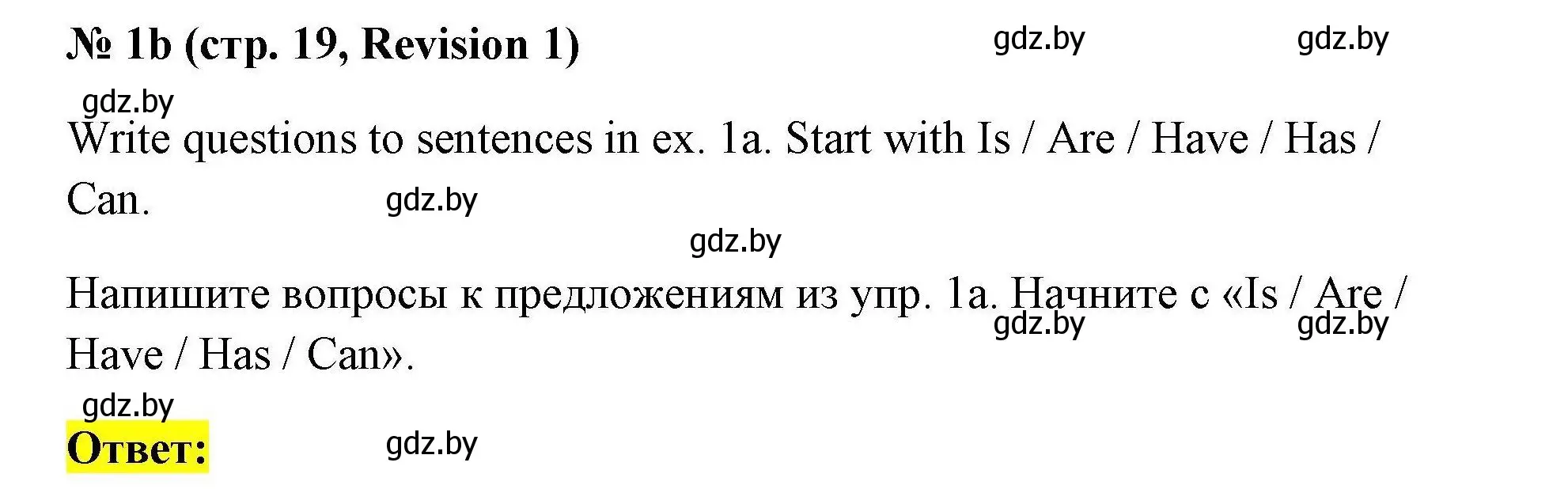 № 1b (стр. 19, Revision 1) gdz.by gdz.by

gdz.by

Write questions to sentences in ex. 1a. Start with Is / Are / Have / Has / Can. gdz.by

gdz.by

Напишите вопросы к предложениям из упр. 1a. Начните с «Is / Are / Have / Has / Can». gdz.by gdz.by

gdz.by

Ответ: gdz.by